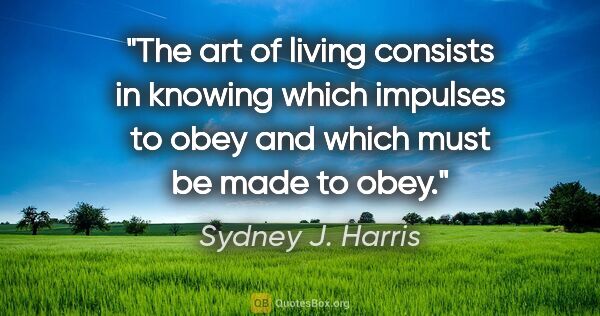 "The art of living consists in knowing which impulses to obey and which must be made to obey."

Sydney J. Harris

QB QuotesBox.org